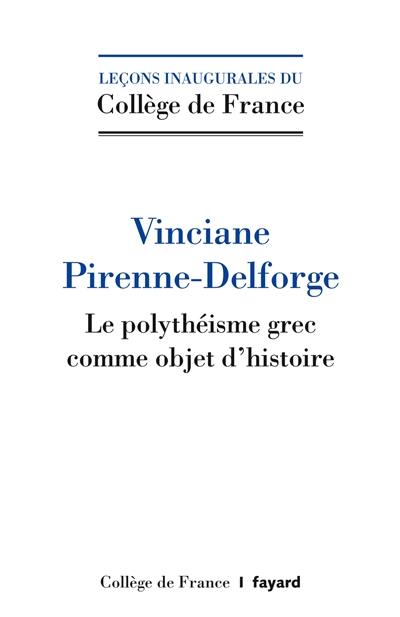 LEÇONS INAUGURALES DU
Collège de France

Vinciane Pirenne-Delforge

Le polythéisme grec comme objet d'histoire

Collège de France | fayard